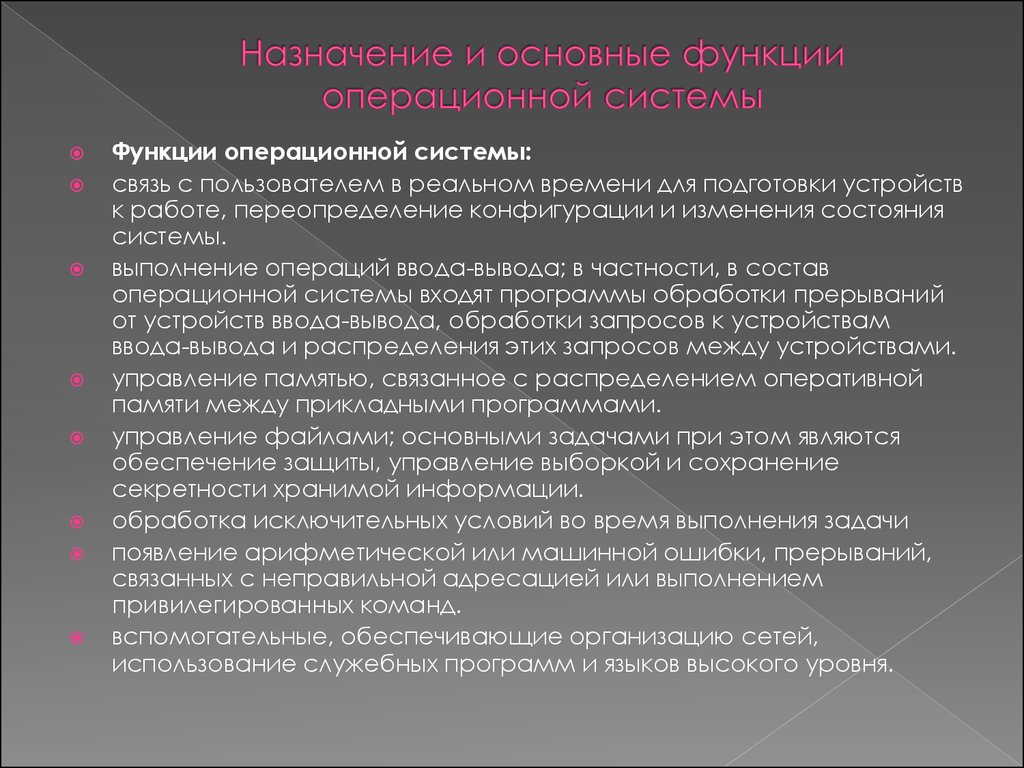 Назначение и основные функции операционной системы

Функции операционной системы:

связь с пользователем в реальном времени для подготовки устройств к работе, переопределение конфигурации и изменения состояния системы.

выполнение операций ввода-вывода; в частности, в состав операционной системы входят программы обработки прерываний от устройств ввода-вывода, обработки запросов к устройствам ввода-вывода и распределения этих запросов между устройствами.

управление памятью, связанное с распределением оперативной памяти между прикладными программами.

управление файлами; основными задачами при этом являются обеспечение защиты, управление выборкой и сохранение секретности хранимой информации.

обработка исключительных условий во время выполнения задачи

появление арифметической или машинной ошибки, прерываний, связанных с неправильной адресацией или выполнением привилегированных команд.

вспомогательные, обеспечивающие организацию сетей, использование служебных программ и языков высокого уровня.